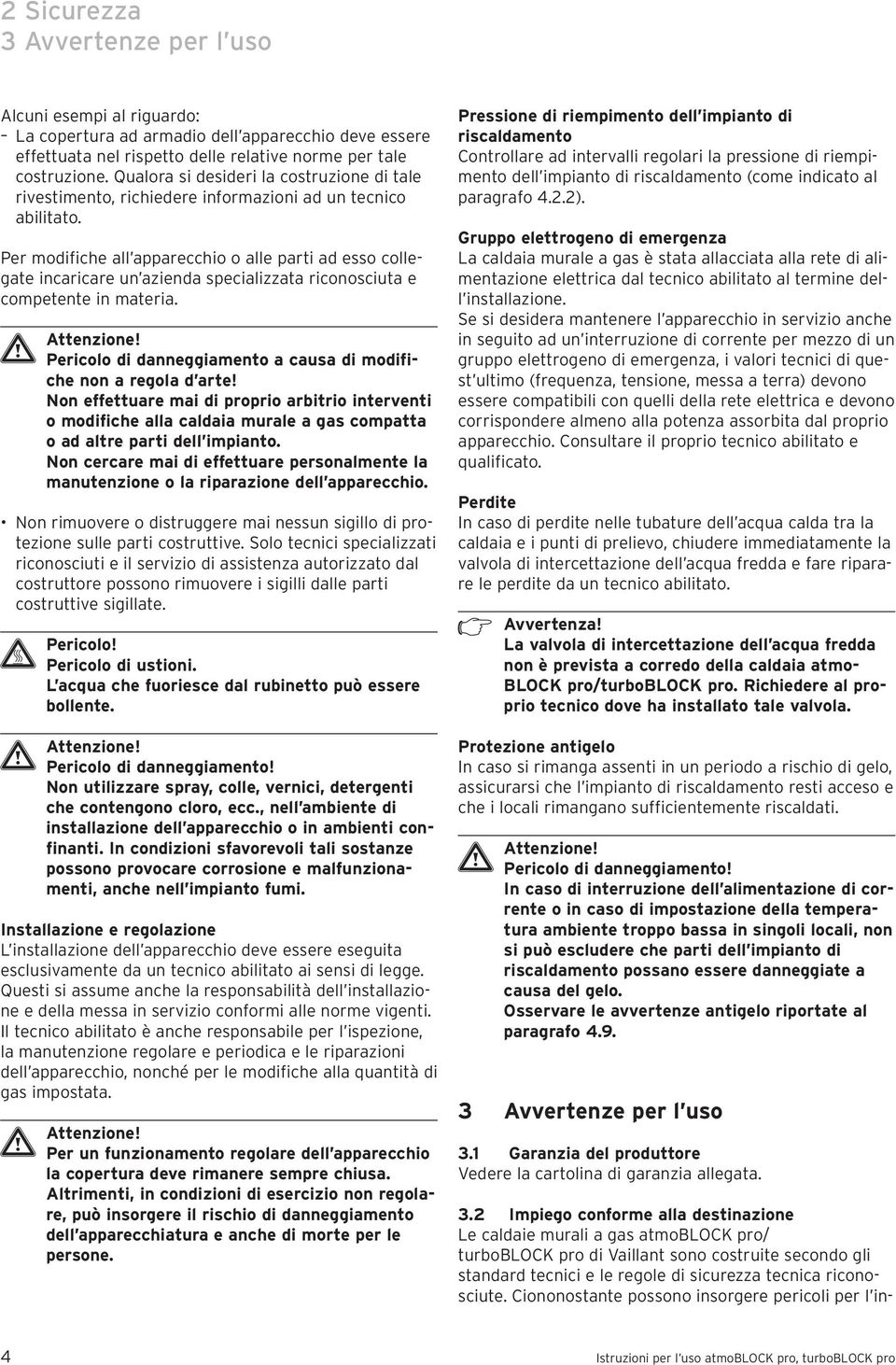 2 Sicurezza
3 Avvertenze per l'uso

Alcuni esempi al riguardo:
– La copertura ad armadio dell'apparecchio deve essere effettuata nel rispetto delle relative norme per tale costruzione. Qualora si desideri la costruzione di tale rivestimento, richiedere informazioni ad un tecnico abilitato.

Per modifiche all'apparecchio o alle parti ad esso collegate incaricare un'azienda specializzata riconosciuta e competente in materia.

Attenzione!
Pericolo di danneggiamento a causa di modifiche non a regola d'arte!
Non effettuare mai di proprio arbitrio interventi o modifiche alla caldaia murale a gas compatta o ad altre parti dell'impianto.
Non cercare mai di effettuare personalmente la manutenzione o la riparazione dell'apparecchio.

• Non rimuovere o distruggere mai nessun sigillo di protezione sulle parti costruttive. Solo tecnici specializzati riconosciuti e il servizio di assistenza autorizzato dal costruttore possono rimuovere i sigilli dalle parti costruttive sigillate.

Pericolo!
Pericolo di ustioni.
L'acqua che fuoriesce dal rubinetto può essere bollente.

Attenzione!
Pericolo di danneggiamento!
Non utilizzare spray, colle, vernici, detergenti che contengono cloro, ecc., nell'ambiente di installazione dell'apparecchio o in ambienti confinanti. In condizioni sfavorevoli tali sostanze possono provocare corrosione e malfunzionamenti, anche nell'impianto fumi.

Installazione e regolazione
L'installazione dell'apparecchio deve essere eseguita esclusivamente da un tecnico abilitato ai sensi di legge. Questi si assume anche la responsabilità dell'installazione e della messa in servizio conformi alle norme vigenti. Il tecnico abilitato è anche responsabile per l'ispezione, la manutenzione regolare e periodica e le riparazioni dell'apparecchio, nonché per le modifiche alla quantità di gas impostata.

Attenzione!
Per un funzionamento regolare dell'apparecchio la copertura deve rimanere sempre chiusa.
Altrimenti, in condizioni di esercizio non regolare, può insorgere il rischio di danneggiamento dell'apparecchiatura e anche di morte per le persone.

Pressione di riempimento dell'impianto di riscaldamento
Controllare ad intervalli regolari la pressione di riempimento dell'impianto di riscaldamento (come indicato al paragrafo 4.2.2).

Gruppo elettrogeno di emergenza
La caldaia murale a gas è stata allacciata alla rete di alimentazione elettrica dal tecnico abilitato al termine dell'installazione.
Se si desidera mantenere l'apparecchio in servizio anche in seguito ad un'interruzione di corrente per mezzo di un gruppo elettrogeno di emergenza, i valori tecnici di quest'ultimo (frequenza, tensione, messa a terra) devono essere compatibili con quelli della rete elettrica e devono corrispondere almeno alla potenza assorbita dal proprio apparecchio. Consultare il proprio tecnico abilitato e qualificato.

Perdite
In caso di perdite nelle tubature dell'acqua calda tra la caldaia e i punti di prelievo, chiudere immediatamente la valvola di intercettazione dell'acqua fredda e fare riparare le perdite da un tecnico abilitato.

Avvertenza!
La valvola di intercettazione dell'acqua fredda non è prevista a corredo della caldaia atmoBLOCK pro/turboBLOCK pro. Richiedere al proprio tecnico dove ha installato tale valvola.

Protezione antigelo
In caso si rimanga assenti in un periodo a rischio di gelo, assicurarsi che l'impianto di riscaldamento resti acceso e che i locali rimangano sufficientemente riscaldati.

Attenzione!
Pericolo di danneggiamento!
In caso di interruzione dell'alimentazione di corrente o in caso di impostazione della temperatura ambiente troppo bassa in singoli locali, non si può escludere che parti dell'impianto di riscaldamento possano essere danneggiate a causa del gelo.
Osservare le avvertenze antigelo riportate al paragrafo 4.9.

3 Avvertenze per l'uso

3.1 Garanzia del produttore
Vedere la cartolina di garanzia allegata.

3.2 Impiego conforme alla destinazione
Le caldaie murali a gas atmoBLOCK pro/ turboBLOCK pro di Vaillant sono costruite secondo gli standard tecnici e le regole di sicurezza tecnica riconosciute. Ciononostante possono insorgere pericoli per l'in-

4 Istruzioni per l'uso atmoBLOCK pro, turboBLOCK pro